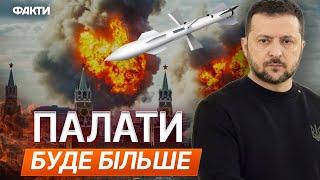 ФАКТИ

ПАЛАТИ
БУДЕ БІЛЬШЕ